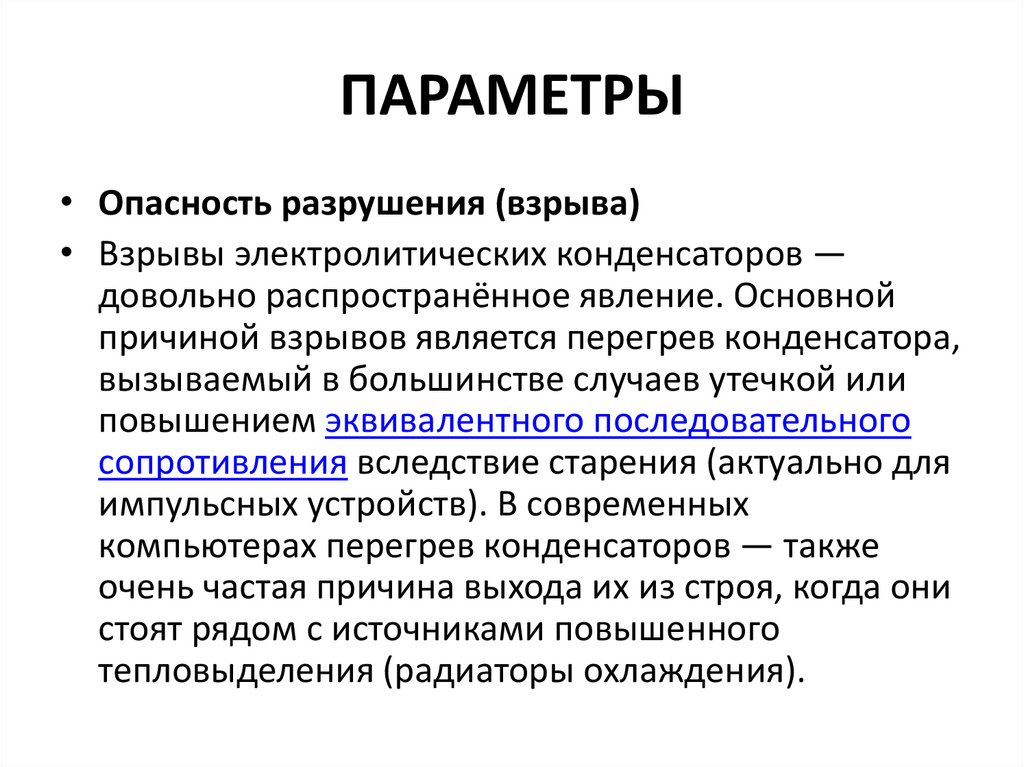 ПАРАМЕТРЫ

• Опасность разрушения (взрыва)

• Взрывы электролитических конденсаторов — довольно распространённое явление. Основной причиной взрывов является перегрев конденсатора, вызываемый в большинстве случаев утечкой или повышением эквивалентного последовательного сопротивления вследствие старения (актуально для импульсных устройств). В современных компьютерах перегрев конденсаторов — также очень частая причина выхода их из строя, когда они стоят рядом с источниками повышенного тепловыделения (радиаторы охлаждения).